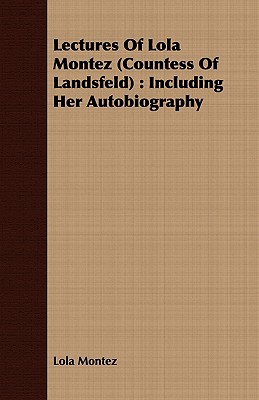 Lectures Of Lola Montez (Countess Of Landsfeld) : Including Her Autobiography

Lola Montez